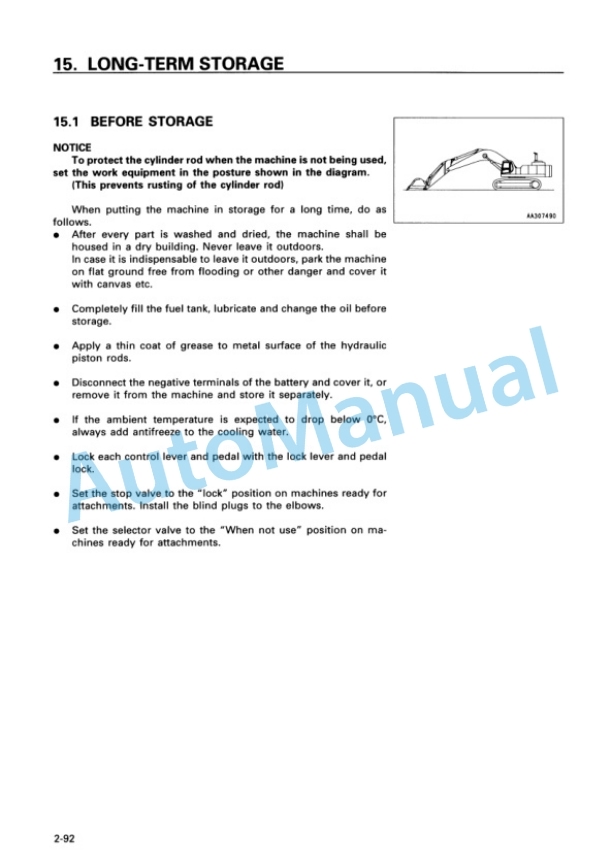 15. LONG-TERM STORAGE

15.1 BEFORE STORAGE

NOTICE

To protect the cylinder rod when the machine is not being used, set the work equipment in the posture shown in the diagram. (This prevents rusting of the cylinder rod)

AA307490

When putting the machine in storage for a long time, do as follows.

● After every part is washed and dried, the machine shall be housed in a dry building. Never leave it outdoors.
In case it is indispensable to leave it outdoors, park the machine on flat ground free from flooding or other danger and cover it with canvas etc.

● Completely fill the fuel tank, lubricate and change the oil before storage.

● Apply a thin coat of grease to metal surface of the hydraulic piston rods.

● Disconnect the negative terminals of the battery and cover it, or remove it from the machine and store it separately.

● If the ambient temperature is expected to drop below 0°C, always add antifreeze to the cooling water.

● Lock each control lever and pedal with the lock lever and pedal lock.

● Set the stop valve to the "lock" position on machines ready for attachments. Install the blind plugs to the elbows.

● Set the selector valve to the "When not use" position on machines ready for attachments.

AutoManual

2-92